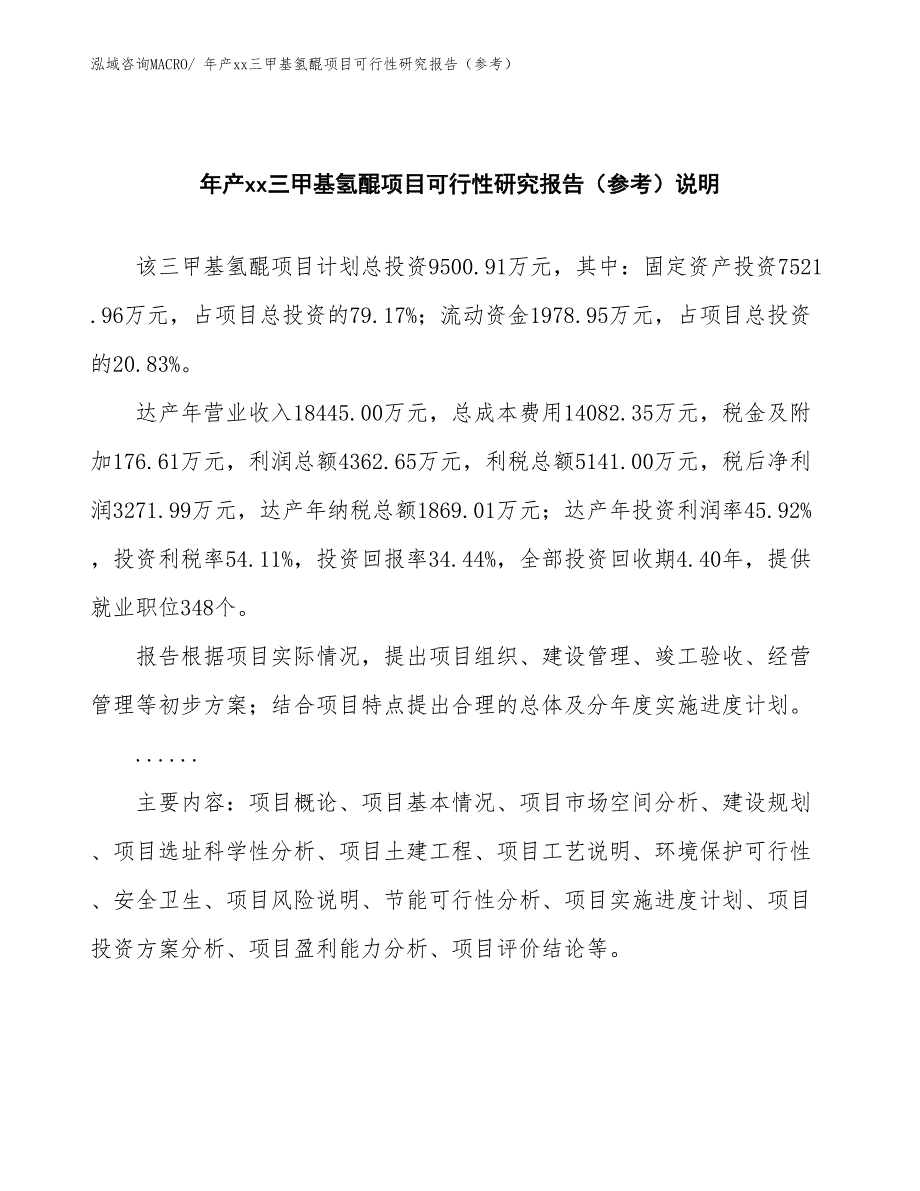 泓域咨询MACRO/ 年产xx三甲基氢醌项目可行性研究报告（参考）

年产xx三甲基氢醌项目可行性研究报告（参考）说明

该三甲基氢醌项目计划总投资9500.91万元，其中：固定资产投资7521.96万元，占项目总投资的79.17%；流动资金1978.95万元，占项目总投资的20.83%。

达产年营业收入18445.00万元，总成本费用14082.35万元，税金及附加176.61万元，利润总额4362.65万元，利税总额5141.00万元，税后净利润3271.99万元，达产年纳税总额1869.01万元；达产年投资利润率45.92%，投资利税率54.11%，投资回报率34.44%，全部投资回收期4.40年，提供就业职位348个。

报告根据项目实际情况，提出项目组织、建设管理、竣工验收、经营管理等初步方案；结合项目特点提出合理的总体及分年度实施进度计划。

......

主要内容：项目概论、项目基本情况、项目市场空间分析、建设规划、项目选址科学性分析、项目土建工程、项目工艺说明、环境保护可行性、安全卫生、项目风险说明、节能可行性分析、项目实施进度计划、项目投资方案分析、项目盈利能力分析、项目评价结论等。